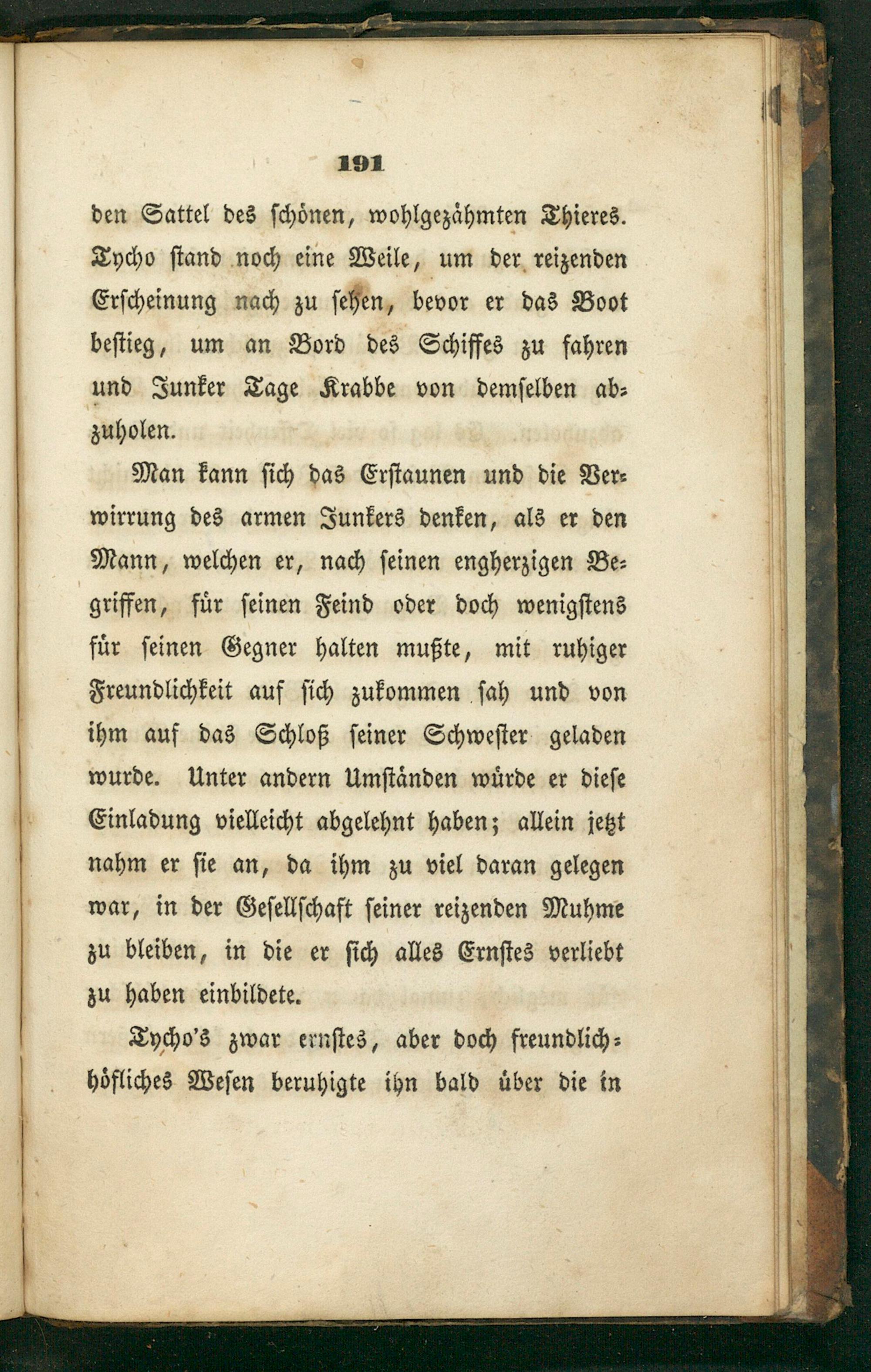 191

den Sattel des schönen, wohlgezähmten Thieres. Tycho stand noch eine Weile, um der reizenden Erscheinung nach zu sehen, bevor er das Boot bestieg, um an Bord des Schiffes zu fahren und Junker Tage Krabbe von demselben abzuholen.

Man kann sich das Erstaunen und die Verwirrung des armen Junkers denken, als er den Mann, welchen er, nach seinen engherzigen Begriffen, für seinen Feind oder doch wenigstens für seinen Gegner halten mußte, mit ruhiger Freundlichkeit auf sich zukommen sah und von ihm auf das Schloß seiner Schwester geladen wurde. Unter andern Umständen würde er diese Einladung vielleicht abgelehnt haben; allein jetzt nahm er sie an, da ihm zu viel daran gelegen war, in der Gesellschaft seiner reizenden Muhme zu bleiben, in die er sich alles Ernstes verliebt zu haben einbildete.

Tycho's zwar ernstes, aber doch freundlich-höfliches Wesen beruhigte ihn bald über die in